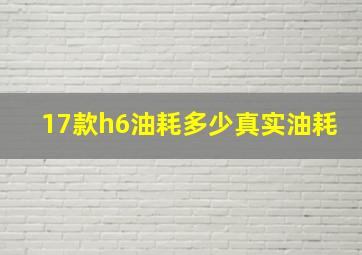 17款h6油耗多少真实油耗